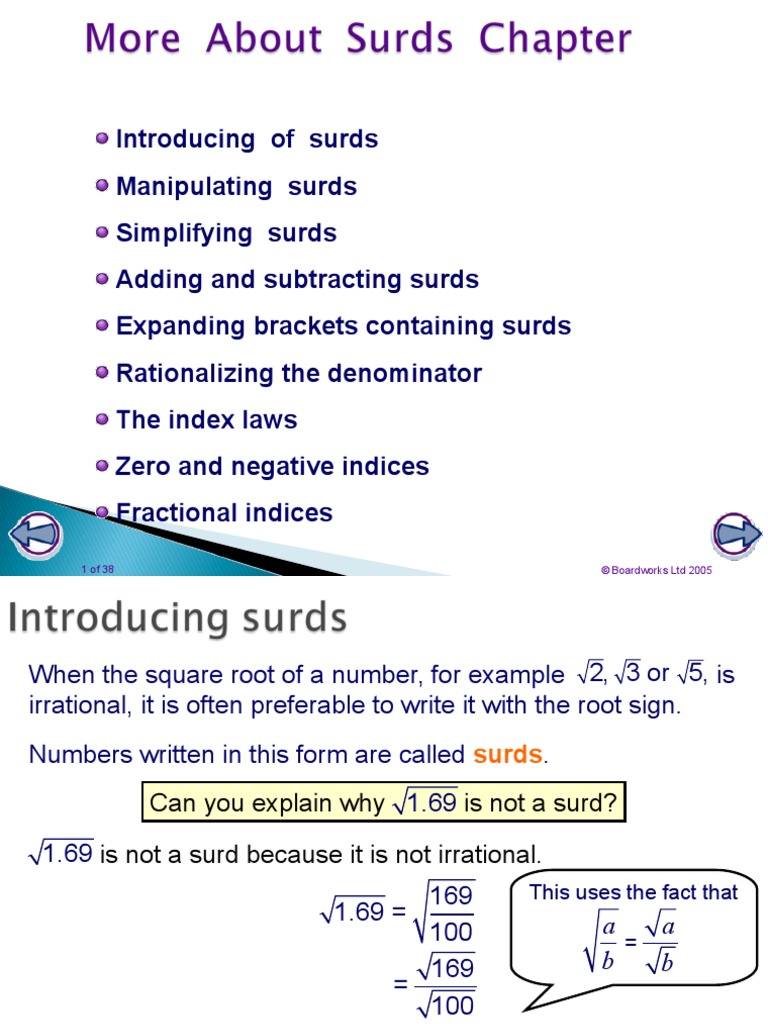 More About Surds Chapter

Introducing of surds

Manipulating surds

Simplifying surds

Adding and subtracting surds

Expanding brackets containing surds

Rationalizing the denominator

The index laws

Zero and negative indices

Fractional indices

1 of 38

© Boardworks Ltd 2005

Introducing surds

When the square root of a number, for example $\sqrt{2}$, $\sqrt{3}$ or $\sqrt{5}$, is irrational, it is often preferable to write it with the root sign.

Numbers written in this form are called surds.

Can you explain why $\sqrt{1.69}$ is not a surd?

$\sqrt{1.69}$ is not a surd because it is not irrational.

$\sqrt{1.69} = \sqrt{\frac{169}{100}}$

$= \frac{\sqrt{169}}{\sqrt{100}}$

This uses the fact that $\sqrt{\frac{a}{b}} = \frac{\sqrt{a}}{\sqrt{b}}$